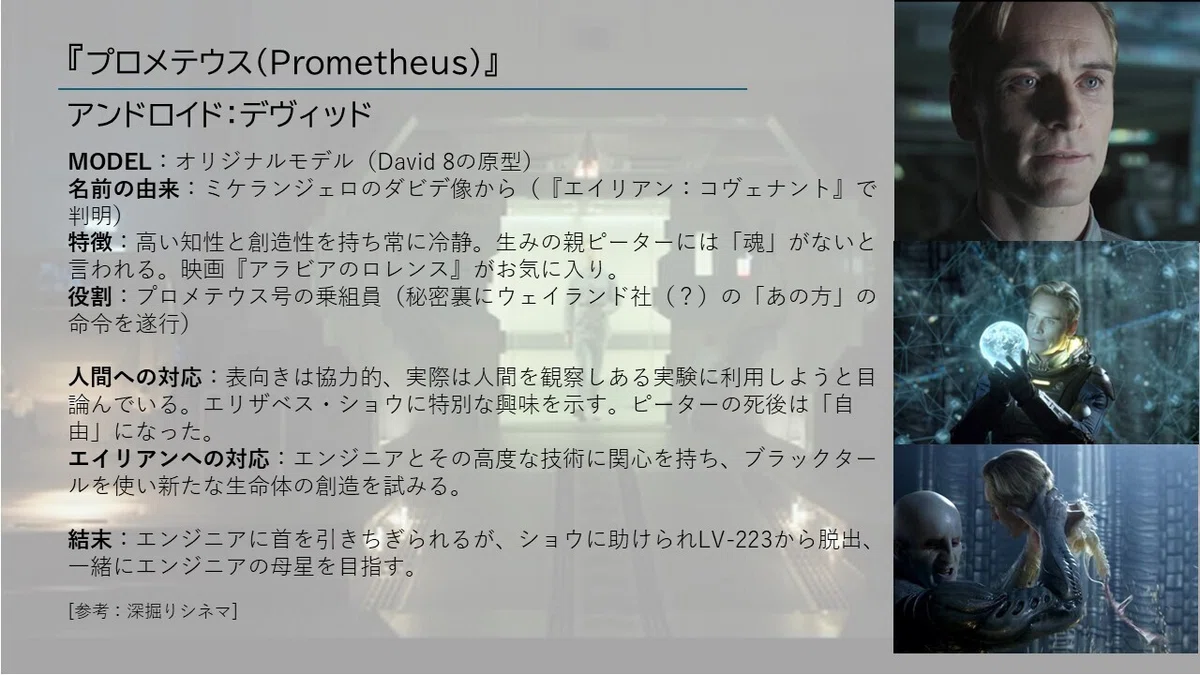 『プロメテウス(Prometheus)』

アンドロイド:デヴィッド

MODEL：オリジナルモデル（David 8の原型）
名前の由来：ミケランジェロのダビデ像から（『エイリアン：コヴェナント』で判明）
特徴：高い知性と創造性を持ち常に冷静。生みの親ピーターには「魂」がないと言われる。映画『アラビアのロレンス』がお気に入り。
役割：プロメテウス号の乗組員（秘密裏にウェイランド社（？）の「あの方」の命令を遂行）

人間への対応：表向きは協力的、実際は人間を観察しある実験に利用しようと目論んでいる。エリザベス・ショウに特別な興味を示す。ピーターの死後は「自由」になった。
エイリアンへの対応：エンジニアとその高度な技術に関心を持ち、ブラックタールを使い新たな生命体の創造を試みる。

結末：エンジニアに首を引きちぎられるが、ショウに助けられLV-223から脱出、一緒にエンジニアの母星を目指す。

[参考：深掘りシネマ]